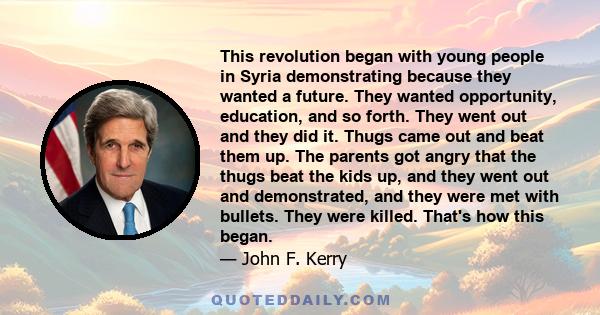 This revolution began with young people in Syria demonstrating because they wanted a future. They wanted opportunity, education, and so forth. They went out and they did it. Thugs came out and beat them up. The parents got angry that the thugs beat the kids up, and they went out and demonstrated, and they were met with bullets. They were killed. That's how this began.
— John F. Kerry

QUOTEDDAILY.COM